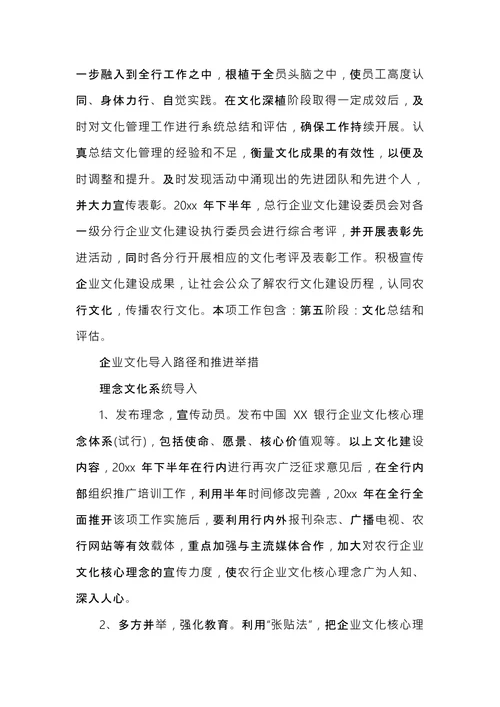 一步融入到全行工作之中，根植于全员头脑之中，使员工高度认同、身体力行、自觉实践。在文化深植阶段取得一定成效后，及时对文化管理工作进行系统总结和评估，确保工作持续开展。认真总结文化管理的经验和不足，衡量文化成果的有效性，以便及时调整和提升。及时发现活动中涌现出的先进团队和先进个人，并大力宣传表彰。20xx 年下半年，总行企业文化建设委员会对各一级分行企业文化建设执行委员会进行综合考评，并开展表彰先进活动，同时各分行开展相应的文化考评及表彰工作。积极宣传企业文化建设成果，让社会公众了解农行文化建设历程，认同农行文化，传播农行文化。本项工作包含：第五阶段：文化总结和评估。

企业文化导入路径和推进举措

理念文化系统导入

1、发布理念，宣传动员。发布中国 XX 银行企业文化核心理念体系(试行)，包括使命、愿景、核心价值观等。以上文化建设内容，20xx 年下半年在行内进行再次广泛征求意见后，在全行内部组织推广培训工作，利用半年时间修改完善，20xx 年在全行全面推开该项工作实施后，要利用行内外报刊杂志、广播电视、农行网站等有效载体，重点加强与主流媒体合作，加大对农行企业文化核心理念的宣传力度，使农行企业文化核心理念广为人知、深入人心。

2、多方并举，强化教育。利用“张贴法”，把企业文化核心理